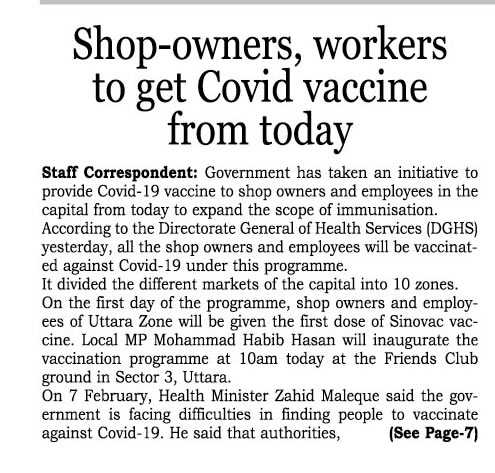 Shop-owners, workers to get Covid vaccine from today

Staff Correspondent: Government has taken an initiative to provide Covid-19 vaccine to shop owners and employees in the capital from today to expand the scope of immunisation.
According to the Directorate General of Health Services (DGHS) yesterday, all the shop owners and employees will be vaccinated against Covid-19 under this programme.
It divided the different markets of the capital into 10 zones.
On the first day of the programme, shop owners and employees of Uttara Zone will be given the first dose of Sinovac vaccine. Local MP Mohammad Habib Hasan will inaugurate the vaccination programme at 10am today at the Friends Club ground in Sector 3, Uttara.
On 7 February, Health Minister Zahid Maleque said the government is facing difficulties in finding people to vaccinate against Covid-19. He said that authorities, (See Page-7)